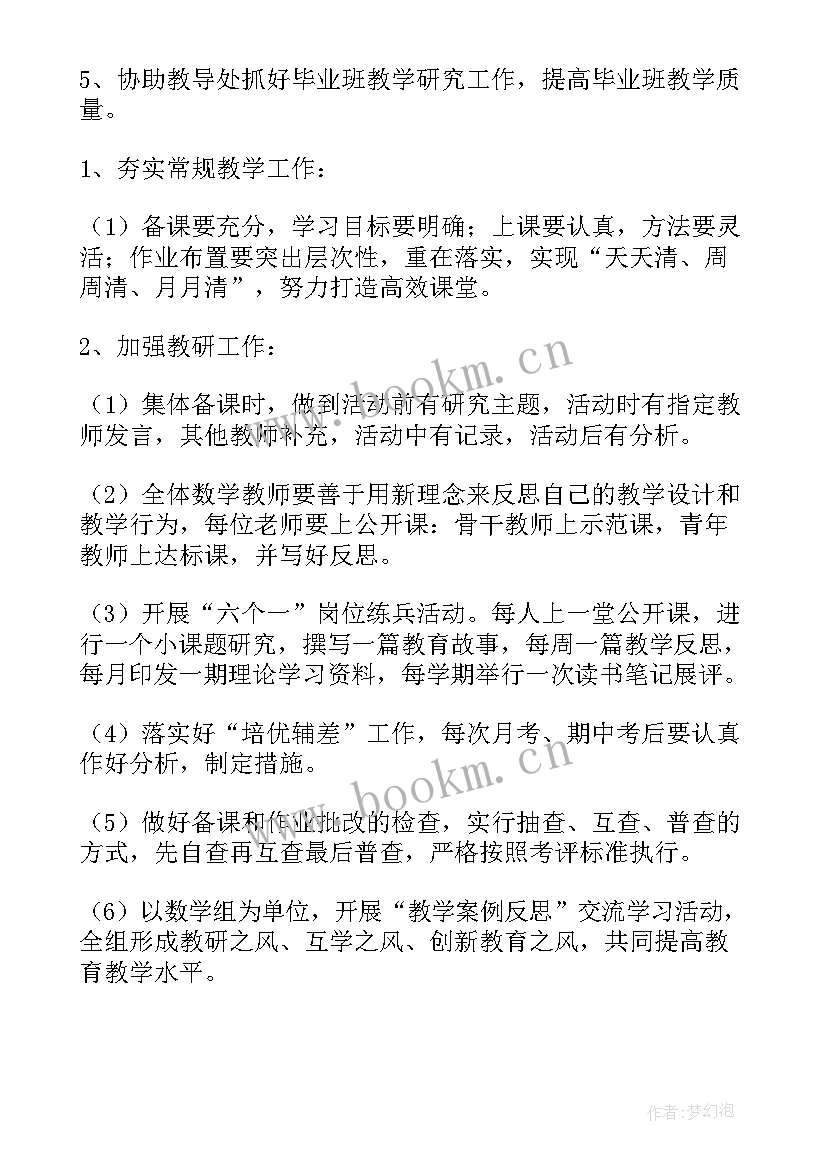 5、协助教导处抓好毕业班教学研究工作，提高毕业班教学质量。

1、夯实常规教学工作：

（1）备课要充分，学习目标要明确；上课要认真，方法要灵活；作业布置要突出层次性，重在落实，实现“天天清、周周清、月月清”，努力打造高效课堂。

2、加强教研工作：

（1）集体备课时，做到活动前有研究主题，活动时有指定教师发言，其他教师补充，活动中有记录，活动后有分析。

（2）全体数学教师要善于用新理念来反思自己的教学设计和教学行为，每位老师要上公开课：骨干教师上示范课，青年教师上达标课，并写好反思。

（3）开展“六个一”岗位练兵活动。每人上一堂公开课，进行一个小课题研究，撰写一篇教育故事，每周一篇教学反思，每月印发一期理论学习资料，每学期举行一次读书笔记展评。

（4）落实好“培优辅差”工作，每次月考、期中考后要认真作好分析，制定措施。

（5）做好备课和作业批改的检查，实行抽查、互查、普查的方式，先自查再互查最后普查，严格按照考评标准执行。

（6）以数学组为单位，开展“教学案例反思”交流学习活动，全组形成教研之风、互学之风、创新教育之风，共同提高教育教学水平。

www.bookm.cn

www.bookm.cn

作者：梦幻泡